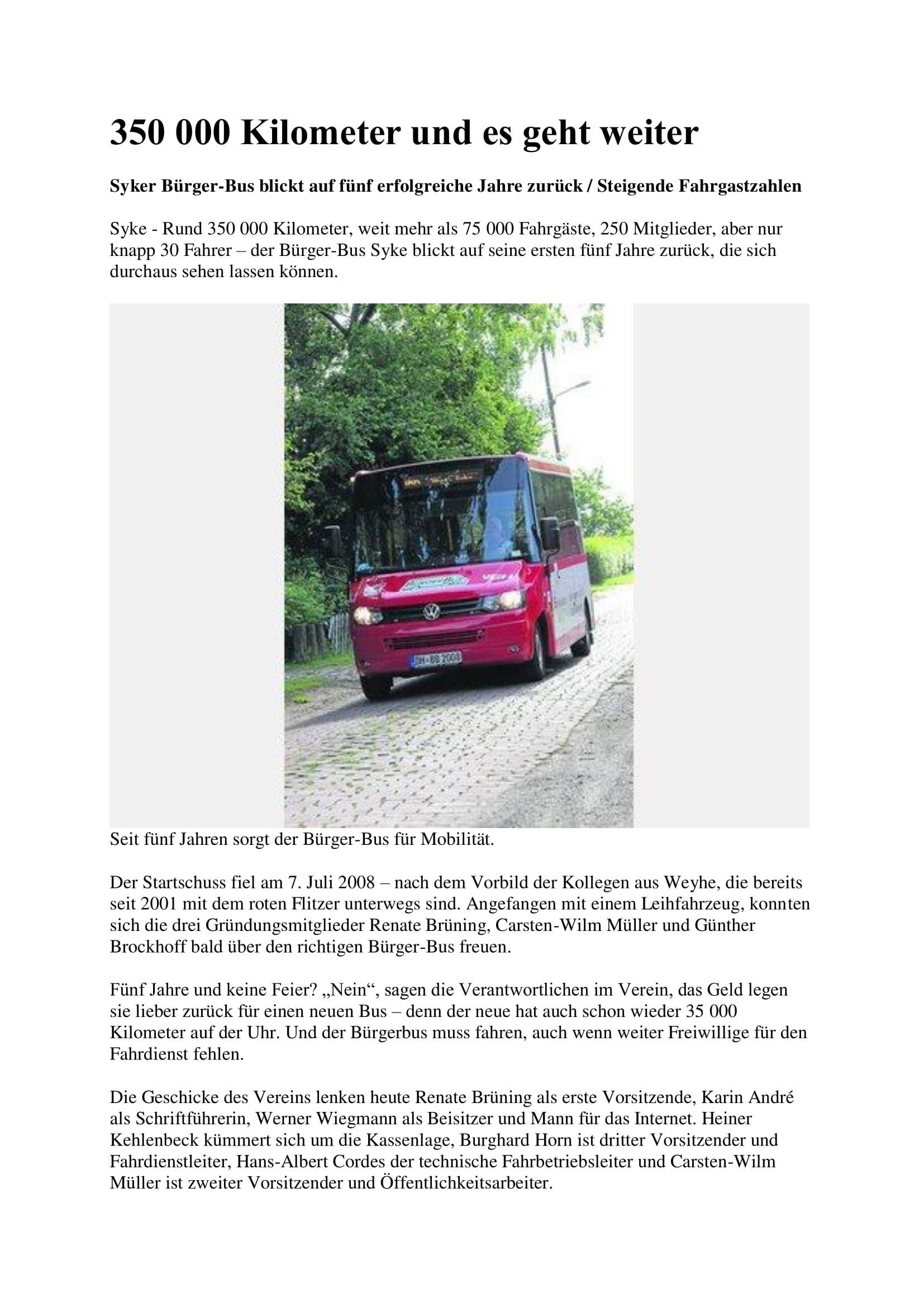 350 000 Kilometer und es geht weiter

Syker Bürger-Bus blickt auf fünf erfolgreiche Jahre zurück / Steigende Fahrgastzahlen

Syke - Rund 350 000 Kilometer, weit mehr als 75 000 Fahrgäste, 250 Mitglieder, aber nur knapp 30 Fahrer – der Bürger-Bus Syke blickt auf seine ersten fünf Jahre zurück, die sich durchaus sehen lassen können.

DH-BB 2008

Seit fünf Jahren sorgt der Bürger-Bus für Mobilität.

Der Startschuss fiel am 7. Juli 2008 – nach dem Vorbild der Kollegen aus Weyhe, die bereits seit 2001 mit dem roten Flitzer unterwegs sind. Angefangen mit einem Leihfahrzeug, konnten sich die drei Gründungsmitglieder Renate Brüning, Carsten-Wilm Müller und Günther Brockhoff bald über den richtigen Bürger-Bus freuen.

Fünf Jahre und keine Feier? „Nein“, sagen die Verantwortlichen im Verein, das Geld legen sie lieber zurück für einen neuen Bus – denn der neue hat auch schon wieder 35 000 Kilometer auf der Uhr. Und der Bürgerbus muss fahren, auch wenn weiter Freiwillige für den Fahrdienst fehlen.

Die Geschicke des Vereins lenken heute Renate Brüning als erste Vorsitzende, Karin André als Schriftführerin, Werner Wiegmann als Beisitzer und Mann für das Internet. Heiner Kehlenbeck kümmert sich um die Kassenlage, Burghard Horn ist dritter Vorsitzender und Fahrdienstleiter, Hans-Albert Cordes der technische Fahrbetriebsleiter und Carsten-Wilm Müller ist zweiter Vorsitzender und Öffentlichkeitsarbeiter.